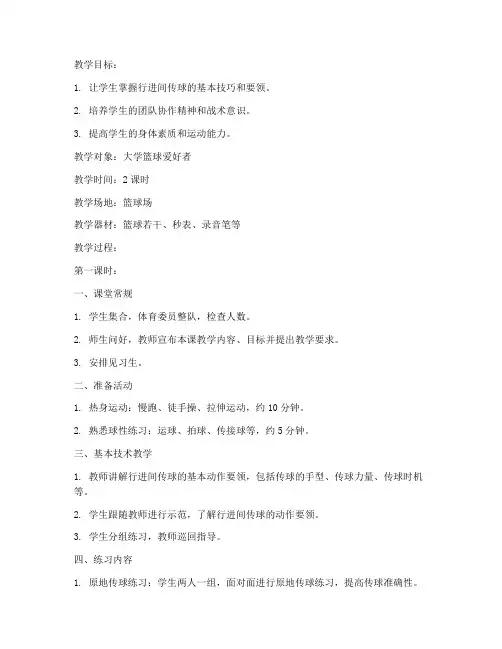 教学目标：

1. 让学生掌握行进间传球的基本技巧和要领。

2. 培养学生的团队协作精神和战术意识。

3. 提高学生的身体素质和运动能力。

教学对象：大学篮球爱好者

教学时间：2 课时

教学场地：篮球场

教学器材：篮球若干、秒表、录音笔等

教学过程：

第一课时：

一、课堂常规

1. 学生集合，体育委员整队，检查人数。

2. 师生问好，教师宣布本课教学内容、目标并提出教学要求。

3. 安排见习生。

二、准备活动

1. 热身运动：慢跑、徒手操、拉伸运动，约 10 分钟。

2. 熟悉球性练习：运球、拍球、传接球等，约 5 分钟。

三、基本技术教学

1. 教师讲解行进间传球的基本动作要领，包括传球的手型、传球力量、传球时机等。

2. 学生跟随教师进行示范，了解行进间传球的动作要领。

3. 学生分组练习，教师巡回指导。

四、练习内容

1. 原地传球练习：学生两人一组，面对面进行原地传球练习，提高传球准确性。